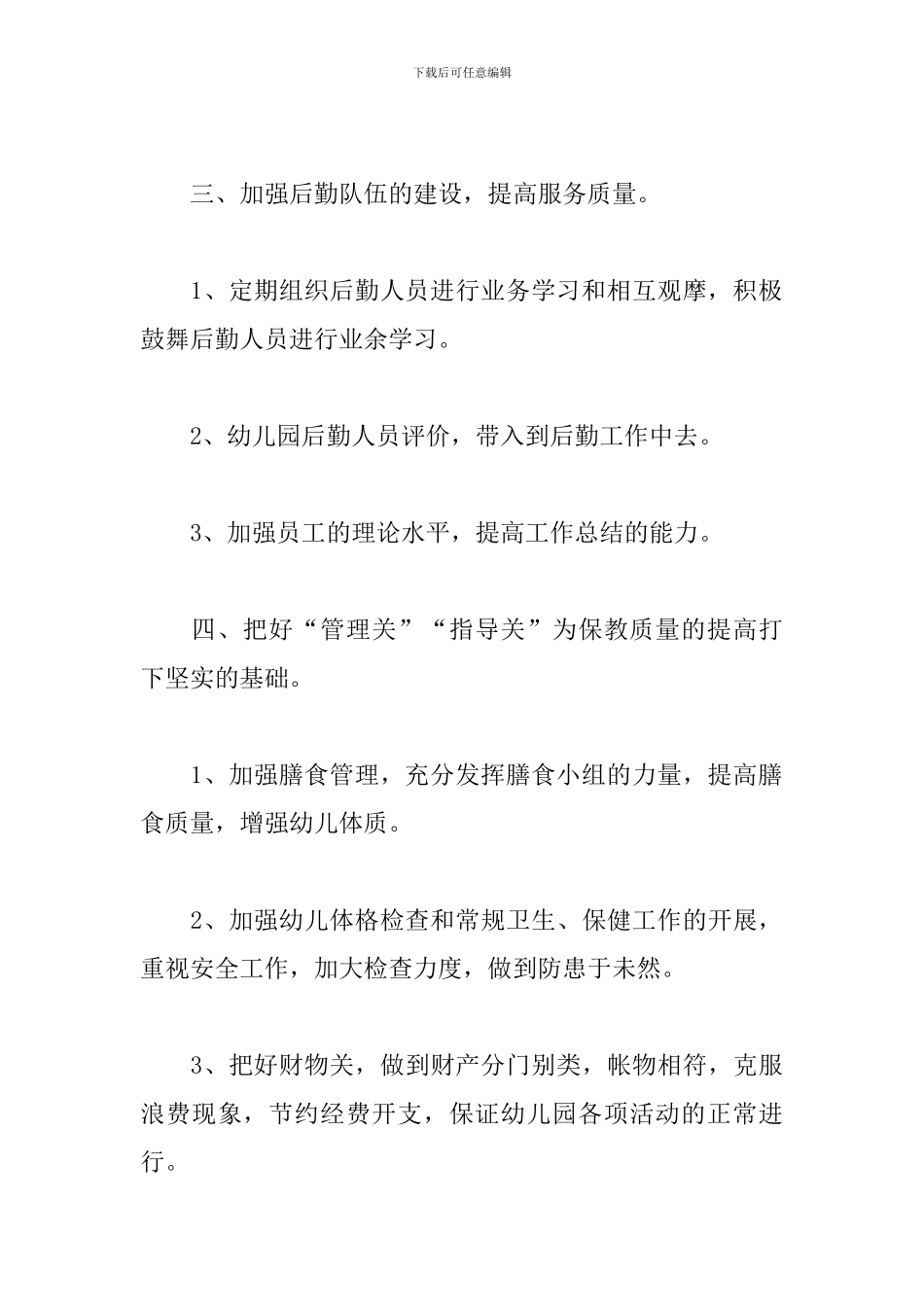 下载后可任意编辑

三、加强后勤队伍的建设，提高服务质量。

1、定期组织后勤人员进行业务学习和相互观摩，积极鼓舞后勤人员进行业余学习。

2、幼儿园后勤人员评价，带入到后勤工作中去。

3、加强员工的理论水平，提高工作总结的能力。

四、把好“管理关”“指导关”为保教质量的提高打下坚实的基础。

1、加强膳食管理，充分发挥膳食小组的力量，提高膳食质量，增强幼儿体质。

2、加强幼儿体格检查和常规卫生、保健工作的开展，重视安全工作，加大检查力度，做到防患于未然。

3、把好财物关，做到财产分门别类，帐物相符，克服浪费现象，节约经费开支，保证幼儿园各项活动的正常进行。